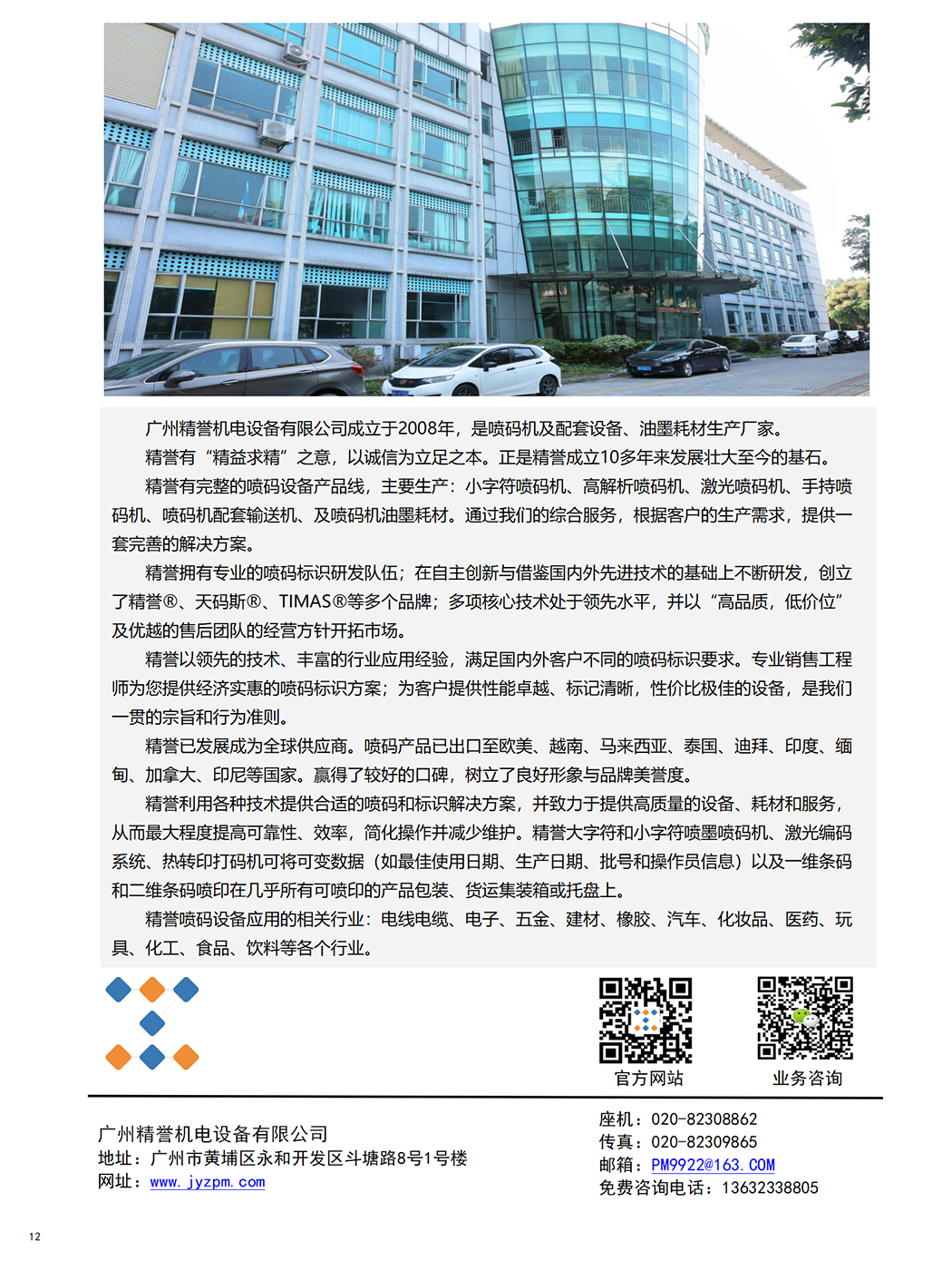 广州精誉机电设备有限公司成立于2008年，是喷码机及配套设备、油墨耗材生产厂家。

精誉有“精益求精”之意，以诚信为立足之本。正是精誉成立10多年来发展壮大至今的基石。

精誉有完整的喷码设备产品线，主要生产：小字符喷码机、高解析喷码机、激光喷码机、手持喷码机、喷码机配套输送机、及喷码机油墨耗材。通过我们的综合服务，根据客户的生产需求，提供一套完善的解决方案。

精誉拥有专业的喷码标识研发队伍；在自主创新与借鉴国内外先进技术的基础上不断研发，创立了精誉®、天码斯®、TIMAS®等多个品牌；多项核心技术处于领先水平，并以“高品质，低价位”及优越的售后团队的经营方针开拓市场。

精誉以领先的技术、丰富的行业应用经验，满足国内外客户不同的喷码标识要求。专业销售工程师为您提供经济实惠的喷码标识方案；为客户提供性能卓越、标记清晰，性价比极佳的设备，是我们一贯的宗旨和行为准则。

精誉已发展成为全球供应商。喷码产品已出口至欧美、越南、马来西亚、泰国、迪拜、印度、缅甸、加拿大、印尼等国家。赢得了较好的口碑，树立了良好形象与品牌美誉度。

精誉利用各种技术提供合适的喷码和标识解决方案，并致力于提供高质量的设备、耗材和服务，从而最大程度提高可靠性、效率，简化操作并减少维护。精誉大字符和小字符喷墨喷码机、激光编码系统、热转印打码机可将可变数据（如最佳使用日期、生产日期、批号和操作员信息）以及一维条码和二维条码喷印在几乎所有可喷印的产品包装、货运集装箱或托盘上。

精誉喷码设备应用的相关行业：电线电缆、电子、五金、建材、橡胶、汽车、化妆品、医药、玩具、化工、食品、饮料等各个行业。

官方网站　业务咨询

广州精誉机电设备有限公司
地址：广州市黄埔区永和开发区斗塘路8号1号楼
网址：www.jyzpm.com

座机：020-82308862
传真：020-82309865
邮箱：PM9922@163.COM
免费咨询电话：13632338805

12